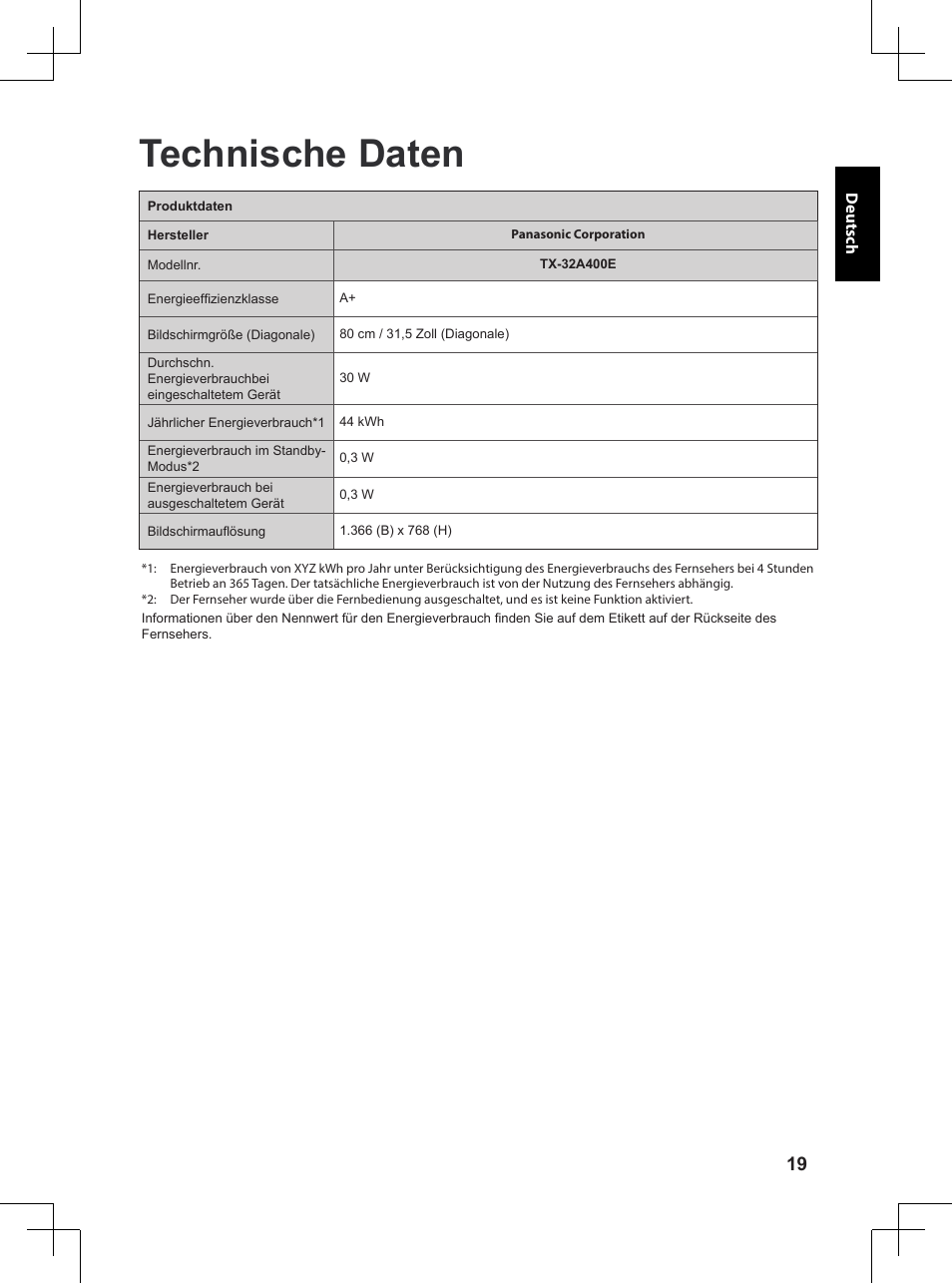 Technische Daten

Deutsch

| Produktdaten | |
|---|---|
| Hersteller | Panasonic Corporation |
| Modellnr. | TX-32A400E |
| Energieeffizienzklasse | A+ |
| Bildschirmgröße (Diagonale) | 80 cm / 31,5 Zoll (Diagonale) |
| Durchschn. Energieverbrauchbei eingeschaltetem Gerät | 30 W |
| Jährlicher Energieverbrauch*1 | 44 kWh |
| Energieverbrauch im Standby-Modus*2 | 0,3 W |
| Energieverbrauch bei ausgeschaltetem Gerät | 0,3 W |
| Bildschirmauflösung | 1.366 (B) x 768 (H) |

*1: Energieverbrauch von XYZ kWh pro Jahr unter Berücksichtigung des Energieverbrauchs des Fernsehers bei 4 Stunden Betrieb an 365 Tagen. Der tatsächliche Energieverbrauch ist von der Nutzung des Fernsehers abhängig.
*2: Der Fernseher wurde über die Fernbedienung ausgeschaltet, und es ist keine Funktion aktiviert.

Informationen über den Nennwert für den Energieverbrauch finden Sie auf dem Etikett auf der Rückseite des Fernsehers.

19